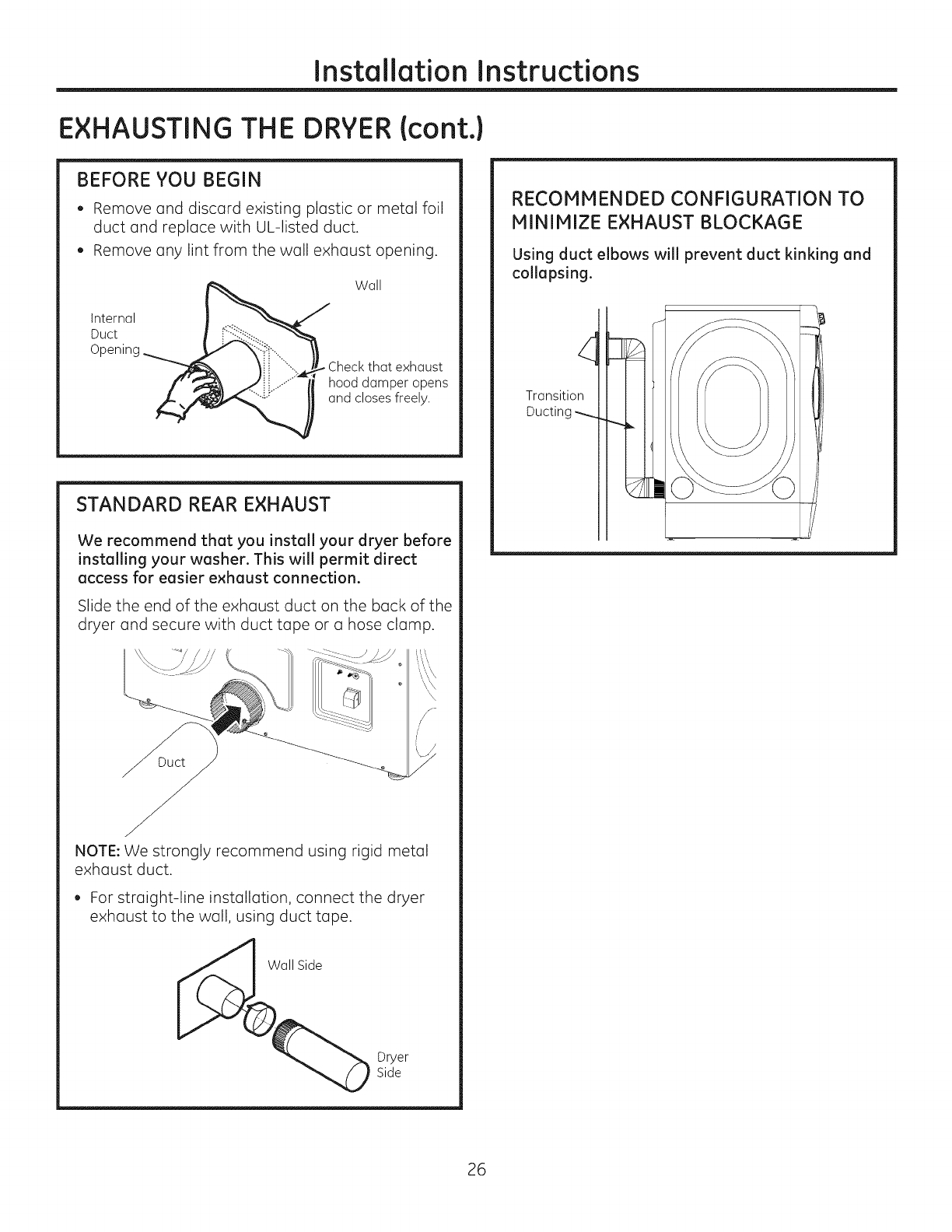 Installation Instructions

EXHAUSTING THE DRYER (cont.)

BEFORE YOU BEGIN

• Remove and discard existing plastic or metal foil duct and replace with UL-listed duct.

• Remove any lint from the wall exhaust opening.

Wall

Internal Duct Opening

Check that exhaust hood damper opens and closes freely.

STANDARD REAR EXHAUST

We recommend that you install your dryer before installing your washer. This will permit direct access for easier exhaust connection.

Slide the end of the exhaust duct on the back of the dryer and secure with duct tape or a hose clamp.

Duct

NOTE: We strongly recommend using rigid metal exhaust duct.

• For straight-line installation, connect the dryer exhaust to the wall, using duct tape.

Wall Side

Dryer Side

RECOMMENDED CONFIGURATION TO MINIMIZE EXHAUST BLOCKAGE

Using duct elbows will prevent duct kinking and collapsing.

Transition Ducting

26